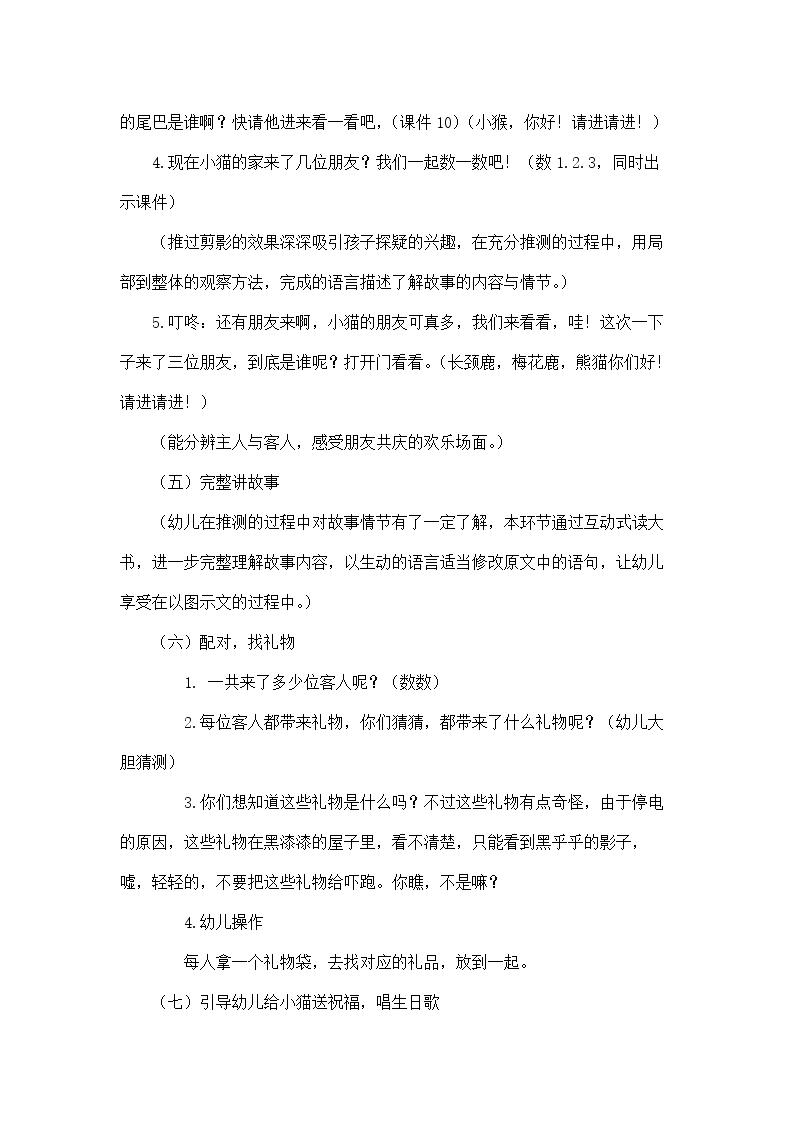 的尾巴是谁啊？快请他进来看一看吧，(课件 10)（小猴，你好！请进请进！）

4.现在小猫的家来了几位朋友？我们一起数一数吧！（数 1.2.3，同时出示课件）

（推过剪影的效果深深吸引孩子探疑的兴趣，在充分推测的过程中，用局部到整体的观察方法，完成的语言描述了解故事的内容与情节。）

5.叮咚：还有朋友来啊，小猫的朋友可真多，我们来看看，哇！这次一下子来了三位朋友，到底是谁呢？打开门看看。(长颈鹿，梅花鹿，熊猫你们好！请进请进！）

（能分辨主人与客人，感受朋友共庆的欢乐场面。）

（五）完整讲故事

（幼儿在推测的过程中对故事情节有了一定了解，本环节通过互动式读大书，进一步完整理解故事内容，以生动的语言适当修改原文中的语句，让幼儿享受在以图示文的过程中。）

（六）配对，找礼物

1. 一共来了多少位客人呢？（数数）

2.每位客人都带来礼物，你们猜猜，都带来了什么礼物呢？（幼儿大胆猜测）

3.你们想知道这些礼物是什么吗？不过这些礼物有点奇怪，由于停电的原因，这些礼物在黑漆漆的屋子里，看不清楚，只能看到黑乎乎的影子，嘘，轻轻的，不要把这些礼物给吓跑。你瞧，不是嘛？

4.幼儿操作

每人拿一个礼物袋，去找对应的礼品，放到一起。

（七）引导幼儿给小猫送祝福，唱生日歌